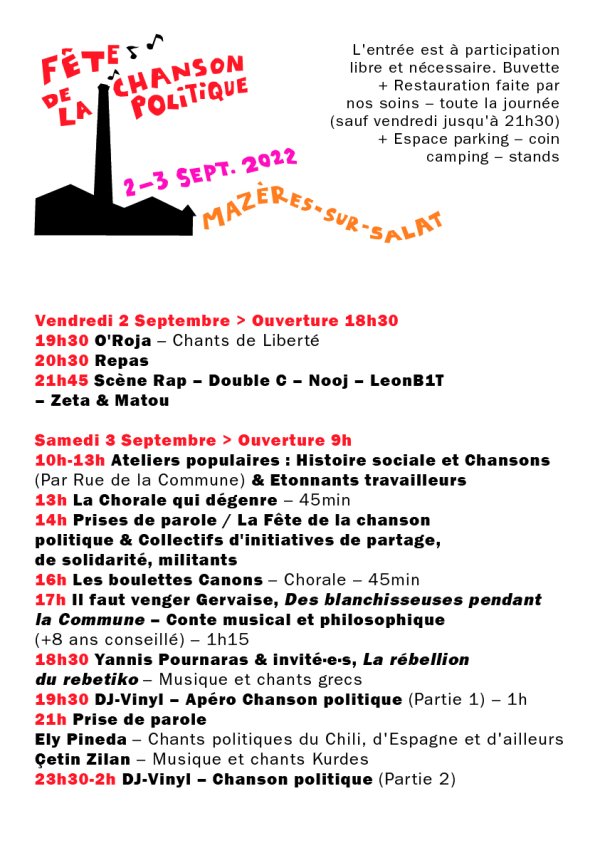 FÊTE DE LA CHANSON POLITIQUE

2–3 SEPT. 2022

MAZÈRES-SUR-SALAT

L'entrée est à participation libre et nécessaire. Buvette + Restauration faite par nos soins – toute la journée (sauf vendredi jusqu'à 21h30) + Espace parking – coin camping – stands

Vendredi 2 Septembre > Ouverture 18h30
19h30 O'Roja – Chants de Liberté
20h30 Repas
21h45 Scène Rap – Double C – Nooj – LeonB1T – Zeta & Matou

Samedi 3 Septembre > Ouverture 9h
10h-13h Ateliers populaires : Histoire sociale et Chansons (Par Rue de la Commune) & Etonnants travailleurs
13h La Chorale qui dégenre – 45min
14h Prises de parole / La Fête de la chanson politique & Collectifs d'initiatives de partage, de solidarité, militants
16h Les boulettes Canons – Chorale – 45min
17h Il faut venger Gervaise, Des blanchisseuses pendant la Commune – Conte musical et philosophique (+8 ans conseillé) – 1h15
18h30 Yannis Pournaras & invité·e·s, La rébellion du rebetiko – Musique et chants grecs
19h30 DJ-Vinyl – Apéro Chanson politique (Partie 1) – 1h
21h Prise de parole
Ely Pineda – Chants politiques du Chili, d'Espagne et d'ailleurs
Çetin Zilan – Musique et chants Kurdes
23h30-2h DJ-Vinyl – Chanson politique (Partie 2)